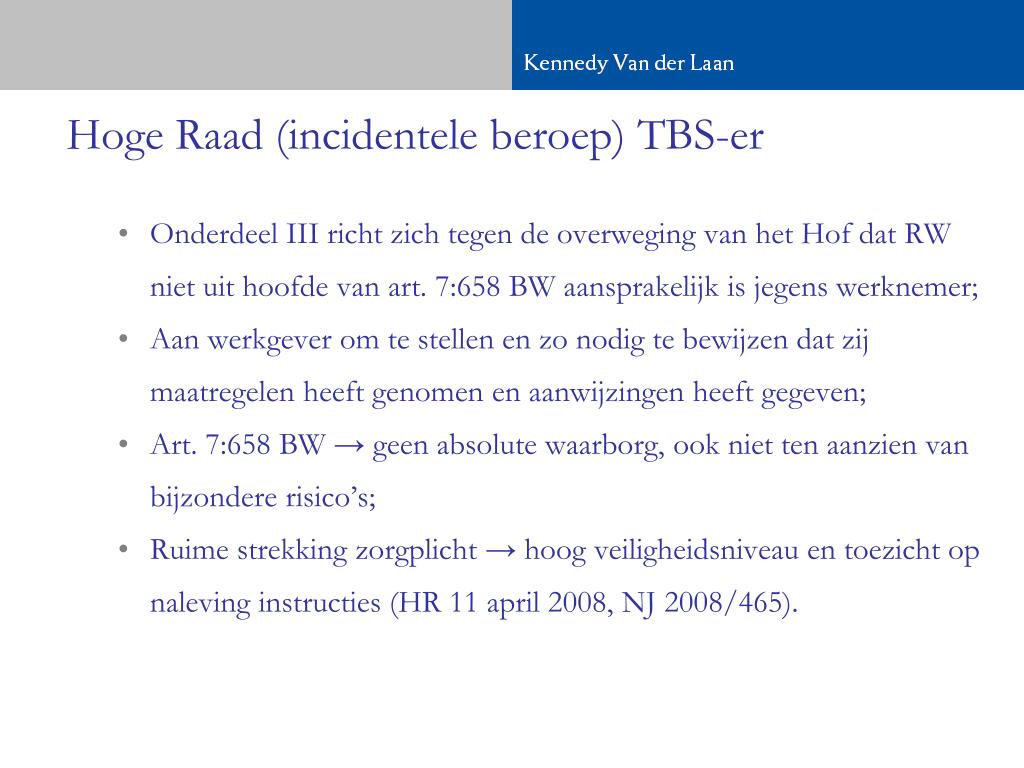 Kennedy Van der Laan

Hoge Raad (incidentele beroep) TBS-er

• Onderdeel III richt zich tegen de overweging van het Hof dat RW niet uit hoofde van art. 7:658 BW aansprakelijk is jegens werknemer;
• Aan werkgever om te stellen en zo nodig te bewijzen dat zij maatregelen heeft genomen en aanwijzingen heeft gegeven;
• Art. 7:658 BW → geen absolute waarborg, ook niet ten aanzien van bijzondere risico's;
• Ruime strekking zorgplicht → hoog veiligheidsniveau en toezicht op naleving instructies (HR 11 april 2008, NJ 2008/465).